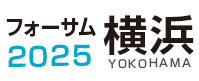 フォーサム
2025
横浜
YOKOHAMA